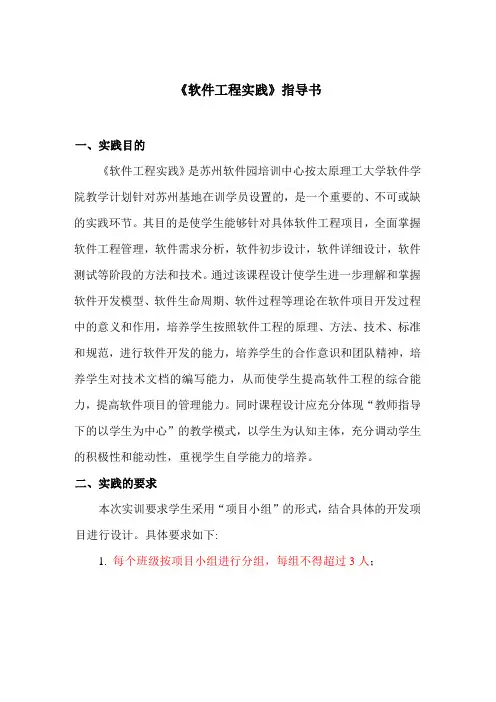 《软件工程实践》指导书

一、实践目的

《软件工程实践》是苏州软件园培训中心按太原理工大学软件学院教学计划针对苏州基地在训学员设置的，是一个重要的、不可或缺的实践环节。其目的是使学生能够针对具体软件工程项目，全面掌握软件工程管理，软件需求分析，软件初步设计，软件详细设计，软件测试等阶段的方法和技术。通过该课程设计使学生进一步理解和掌握软件开发模型、软件生命周期、软件过程等理论在软件项目开发过程中的意义和作用，培养学生按照软件工程的原理、方法、技术、标准和规范，进行软件开发的能力，培养学生的合作意识和团队精神，培养学生对技术文档的编写能力，从而使学生提高软件工程的综合能力，提高软件项目的管理能力。同时课程设计应充分体现“教师指导下的以学生为中心”的教学模式，以学生为认知主体，充分调动学生的积极性和能动性，重视学生自学能力的培养。

二、实践的要求

本次实训要求学生采用“项目小组”的形式，结合具体的开发项目进行设计。具体要求如下:

1. 每个班级按项目小组进行分组，每组不得超过 3 人;